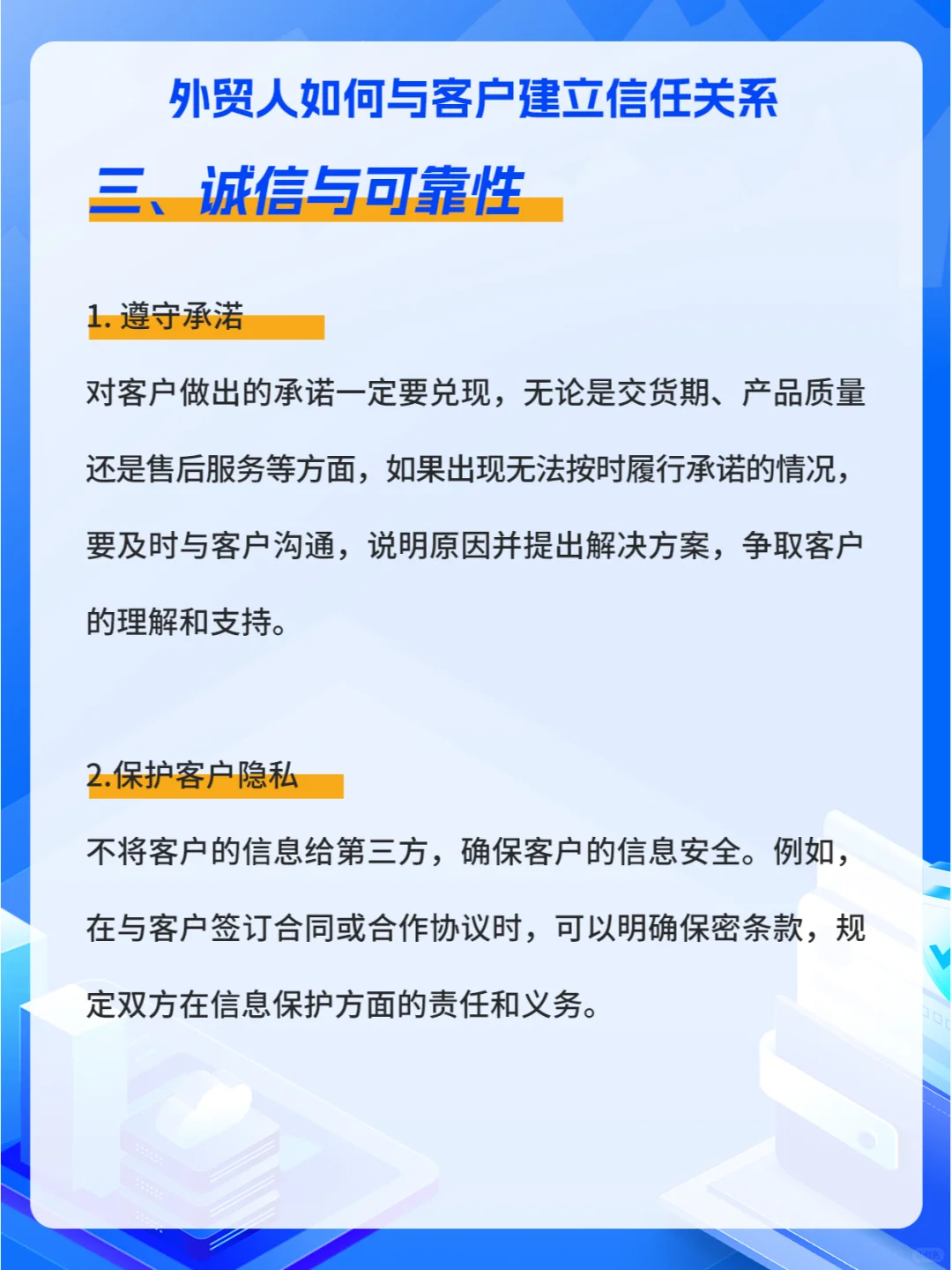 外贸人如何与客户建立信任关系

三、诚信与可靠性

1. 遵守承诺

对客户做出的承诺一定要兑现，无论是交货期、产品质量还是售后服务等方面，如果出现无法按时履行承诺的情况，要及时与客户沟通，说明原因并提出解决方案，争取客户的理解和支持。

2.保护客户隐私

不将客户的信息给第三方，确保客户的信息安全。例如，在与客户签订合同或合作协议时，可以明确保密条款，规定双方在信息保护方面的责任和义务。